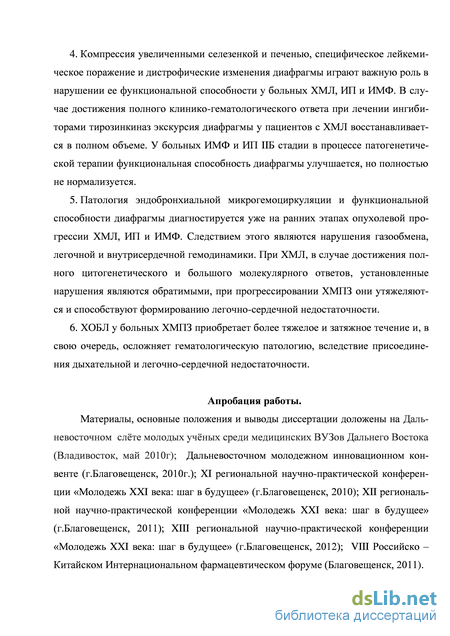 4. Компрессия увеличенными селезенкой и печенью, специфическое лейкемическое поражение и дистрофические изменения диафрагмы играют важную роль в нарушении ее функциональной способности у больных ХМЛ, ИП и ИМФ. В случае достижения полного клинико-гематологического ответа при лечении ингибиторами тирозинкиназ экскурсия диафрагмы у пациентов с ХМЛ восстанавливается в полном объеме. У больных ИМФ и ИП IIБ стадии в процессе патогенетической терапии функциональная способность диафрагмы улучшается, но полностью не нормализуется.

5. Патология эндобронхиальной микрогемоциркуляции и функциональной способности диафрагмы диагностируется уже на ранних этапах опухолевой прогрессии ХМЛ, ИП и ИМФ. Следствием этого являются нарушения газообмена, легочной и внутрисердечной гемодинамики. При ХМЛ, в случае достижения полного цитогенетического и большого молекулярного ответов, установленные нарушения являются обратимыми, при прогрессировании ХМПЗ они утяжеляются и способствуют формированию легочно-сердечной недостаточности.

6. ХОБЛ у больных ХМПЗ приобретает более тяжелое и затяжное течение и, в свою очередь, осложняет гематологическую патологию, вследствие присоединения дыхательной и легочно-сердечной недостаточности.

Апробация работы.

Материалы, основные положения и выводы диссертации доложены на Дальневосточном слёте молодых учёных среди медицинских ВУЗов Дальнего Востока (Владивосток, май 2010г); Дальневосточном молодежном инновационном конвенте (г.Благовещенск, 2010г.); XI региональной научно-практической конференции «Молодежь XXI века: шаг в будущее» (г.Благовещенск, 2010); XII региональной научно-практической конференции «Молодежь XXI века: шаг в будущее» (г.Благовещенск, 2011); XIII региональной научно-практической конференции «Молодежь XXI века: шаг в будущее» (г.Благовещенск, 2012); VIII Российско – Китайском Интернациональном фармацевтическом форуме (Благовещенск, 2011).

dsLib.net
библиотека диссертаций